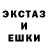 ЭКСТАЗ
И
ЕШКИ